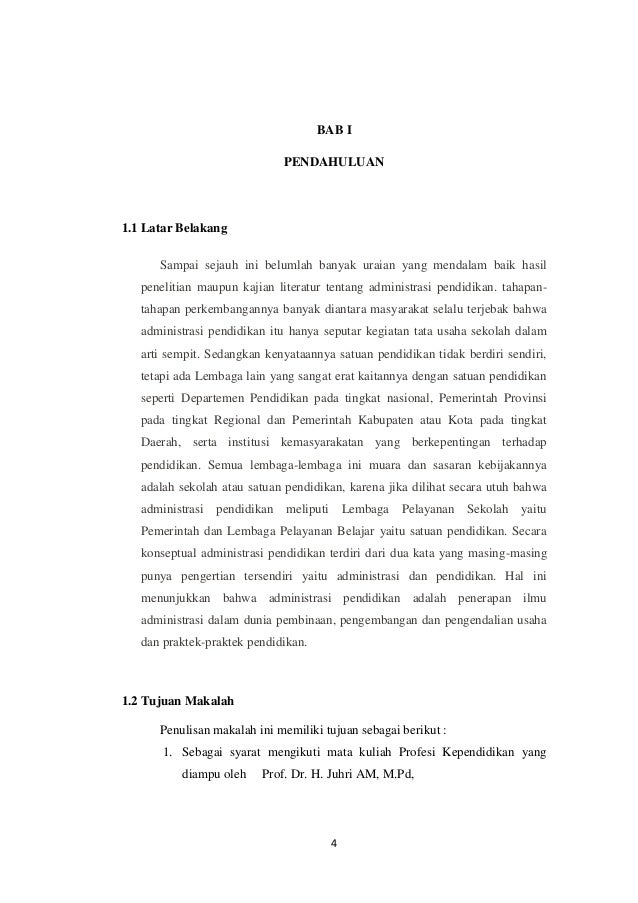 BAB I

PENDAHULUAN

1.1 Latar Belakang

Sampai sejauh ini belumlah banyak uraian yang mendalam baik hasil penelitian maupun kajian literatur tentang administrasi pendidikan. tahapan-tahapan perkembangannya banyak diantara masyarakat selalu terjebak bahwa administrasi pendidikan itu hanya seputar kegiatan tata usaha sekolah dalam arti sempit. Sedangkan kenyataannya satuan pendidikan tidak berdiri sendiri, tetapi ada Lembaga lain yang sangat erat kaitannya dengan satuan pendidikan seperti Departemen Pendidikan pada tingkat nasional, Pemerintah Provinsi pada tingkat Regional dan Pemerintah Kabupaten atau Kota pada tingkat Daerah, serta institusi kemasyarakatan yang berkepentingan terhadap pendidikan. Semua lembaga-lembaga ini muara dan sasaran kebijakannya adalah sekolah atau satuan pendidikan, karena jika dilihat secara utuh bahwa administrasi pendidikan meliputi Lembaga Pelayanan Sekolah yaitu Pemerintah dan Lembaga Pelayanan Belajar yaitu satuan pendidikan. Secara konseptual administrasi pendidikan terdiri dari dua kata yang masing-masing punya pengertian tersendiri yaitu administrasi dan pendidikan. Hal ini menunjukkan bahwa administrasi pendidikan adalah penerapan ilmu administrasi dalam dunia pembinaan, pengembangan dan pengendalian usaha dan praktek-praktek pendidikan.

1.2 Tujuan Makalah

Penulisan makalah ini memiliki tujuan sebagai berikut :

1. Sebagai syarat mengikuti mata kuliah Profesi Kependidikan yang diampu oleh Prof. Dr. H. Juhri AM, M.Pd,

4